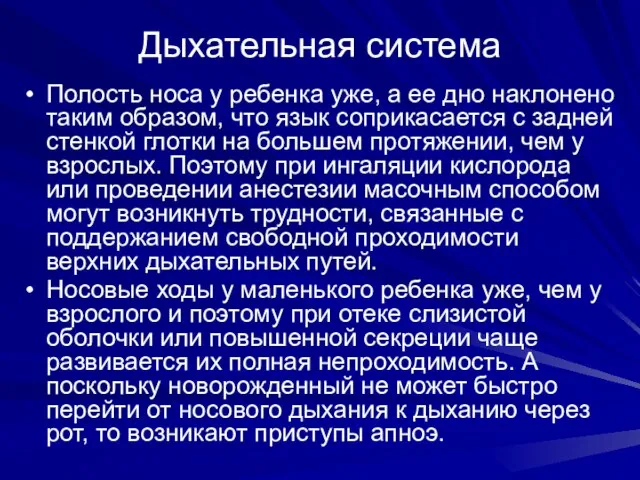 Дыхательная система

• Полость носа у ребенка уже, а ее дно наклонено таким образом, что язык соприкасается с задней стенкой глотки на большем протяжении, чем у взрослых. Поэтому при ингаляции кислорода или проведении анестезии масочным способом могут возникнуть трудности, связанные с поддержанием свободной проходимости верхних дыхательных путей.

• Носовые ходы у маленького ребенка уже, чем у взрослого и поэтому при отеке слизистой оболочки или повышенной секреции чаще развивается их полная непроходимость. А поскольку новорожденный не может быстро перейти от носового дыхания к дыханию через рот, то возникают приступы апноэ.